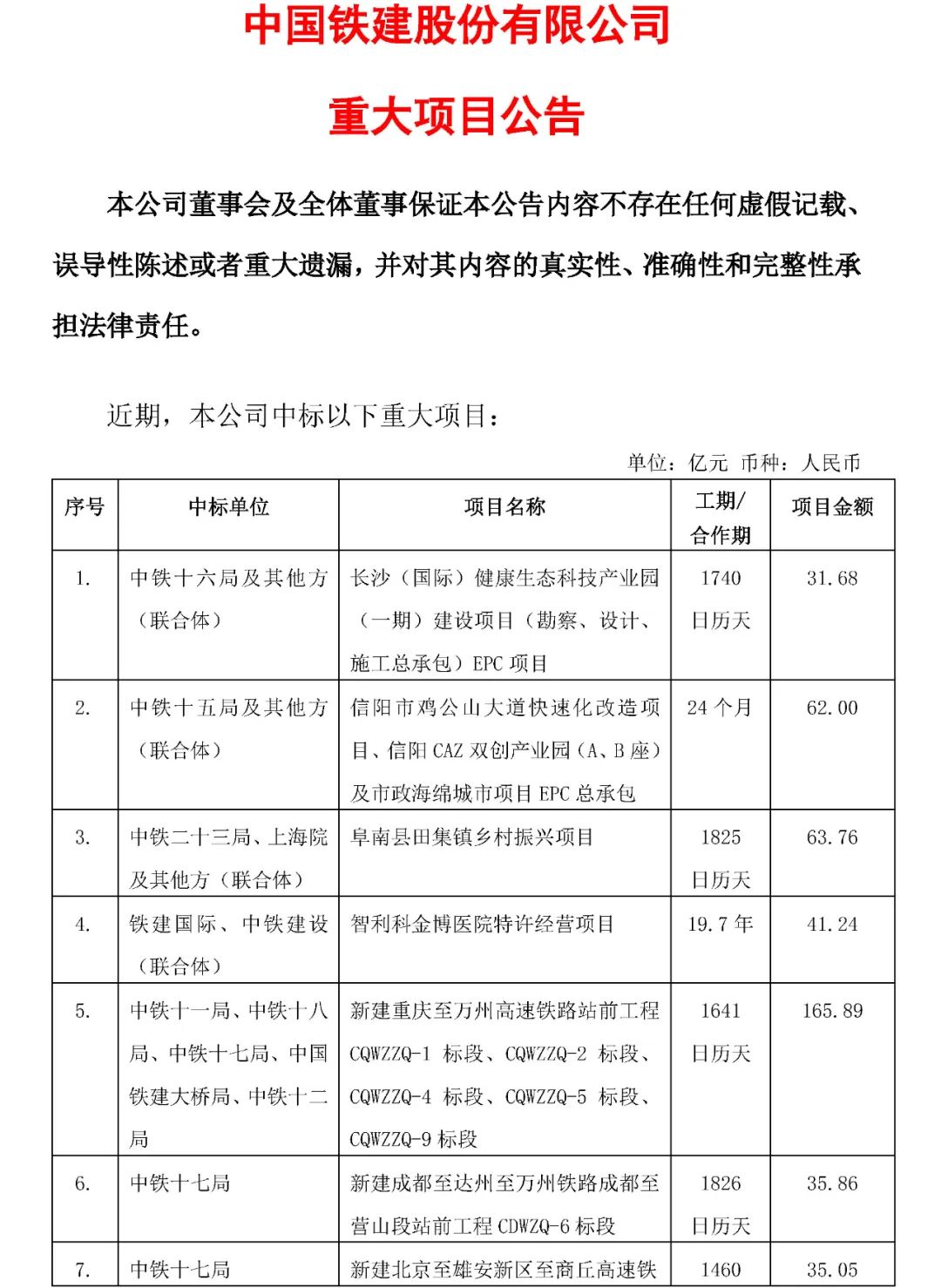 中国铁建股份有限公司

重大项目公告

本公司董事会及全体董事保证本公告内容不存在任何虚假记载、误导性陈述或者重大遗漏，并对其内容的真实性、准确性和完整性承担法律责任。

近期，本公司中标以下重大项目：

单位：亿元　币种：人民币

| 序号 | 中标单位 | 项目名称 | 工期/合作期 | 项目金额 |
|---|---|---|---|---|
| 1. | 中铁十六局及其他方（联合体） | 长沙（国际）健康生态科技产业园（一期）建设项目（勘察、设计、施工总承包）EPC 项目 | 1740 日历天 | 31.68 |
| 2. | 中铁十五局及其他方（联合体） | 信阳市鸡公山大道快速化改造项目、信阳 CAZ 双创产业园（A、B 座）及市政海绵城市项目 EPC 总承包 | 24 个月 | 62.00 |
| 3. | 中铁二十三局、上海院及其他方（联合体） | 阜南县田集镇乡村振兴项目 | 1825 日历天 | 63.76 |
| 4. | 铁建国际、中铁建设（联合体） | 智利科金博医院特许经营项目 | 19.7 年 | 41.24 |
| 5. | 中铁十一局、中铁十八局、中铁十七局、中国铁建大桥局、中铁十二局 | 新建重庆至万州高速铁路站前工程 CQWZZQ-1 标段、CQWZZQ-2 标段、CQWZZQ-4 标段、CQWZZQ-5 标段、CQWZZQ-9 标段 | 1641 日历天 | 165.89 |
| 6. | 中铁十七局 | 新建成都至达州至万州铁路成都至营山段站前工程 CDWZQ-6 标段 | 1826 日历天 | 35.86 |
| 7. | 中铁十七局 | 新建北京至雄安新区至商丘高速铁 | 1460 | 35.05 |